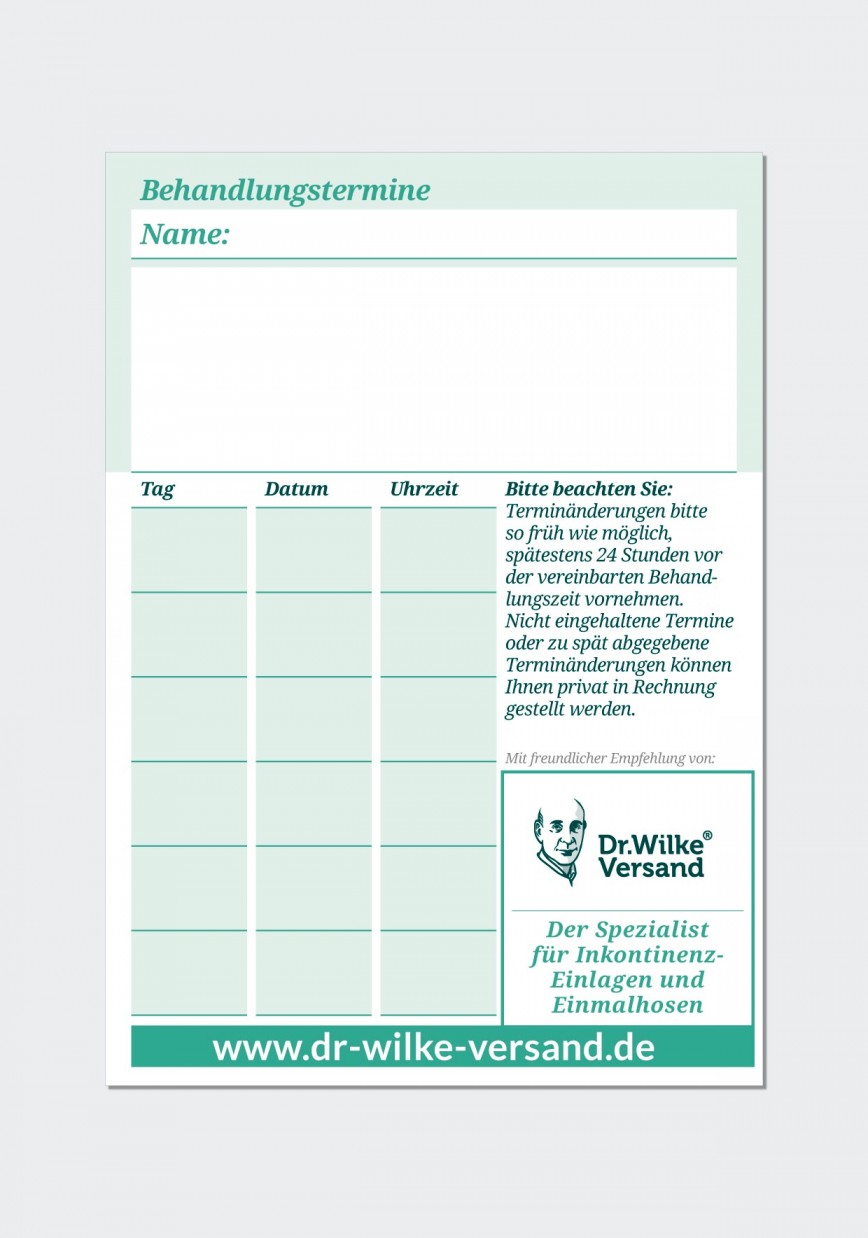 Behandlungstermine

Name:

| Tag | Datum | Uhrzeit |
|---|---|---|
| | | |
| | | |
| | | |
| | | |
| | | |
| | | |

Bitte beachten Sie: Terminänderungen bitte so früh wie möglich, spätestens 24 Stunden vor der vereinbarten Behandlungszeit vornehmen. Nicht eingehaltene Termine oder zu spät abgegebene Terminänderungen können Ihnen privat in Rechnung gestellt werden.

Mit freundlicher Empfehlung von:

Dr.Wilke® Versand

Der Spezialist für Inkontinenz-Einlagen und Einmalhosen

www.dr-wilke-versand.de